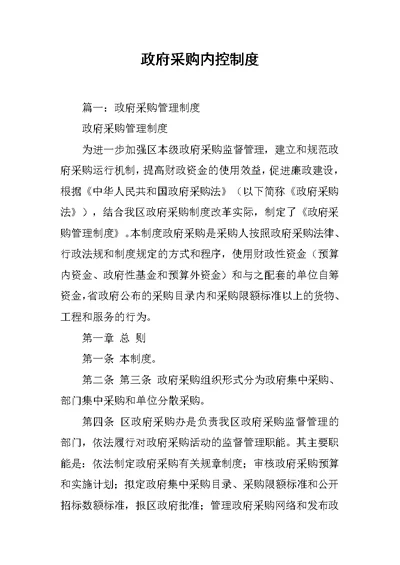 政府采购内控制度

篇一：政府采购管理制度

政府采购管理制度

为进一步加强区本级政府采购监督管理，建立和规范政府采购运行机制，提高财政资金的使用效益，促进廉政建设，根据《中华人民共和国政府采购法》（以下简称《政府采购法》），结合我区政府采购制度改革实际，制定了《政府采购管理制度》。本制度政府采购是采购人按照政府采购法律、行政法规和制度规定的方式和程序，使用财政性资金（预算内资金、政府性基金和预算外资金）和与之配套的单位自筹资金，省政府公布的采购目录内和采购限额标准以上的货物、工程和服务的行为。

第一章 总 则

第一条 本制度。

第二条 第三条 政府采购组织形式分为政府集中采购、部门集中采购和单位分散采购。

第四条 区政府采购办是负责我区政府采购监督管理的部门，依法履行对政府采购活动的监督管理职能。其主要职能是：依法制定政府采购有关规章制度；审核政府采购预算和实施计划；拟定政府集中采购目录、采购限额标准和公开招标数额标准，报区政府批准；管理政府采购网络和发布政